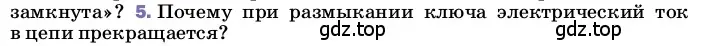 замкнута»? 5. Почему при размыкании ключа электрический ток в цепи прекращается?

gdz.top gdz.top